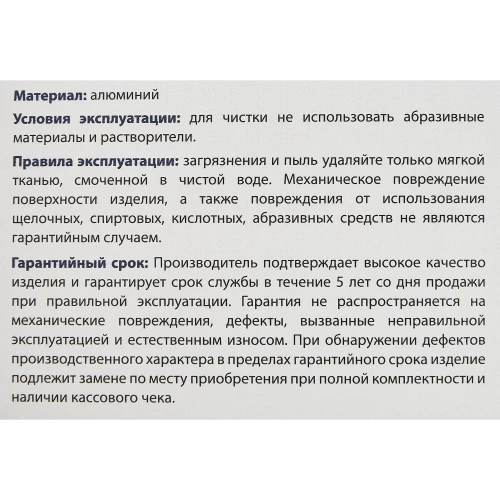 Материал: алюминий

Условия эксплуатации: для чистки не использовать абразивные материалы и растворители.

Правила эксплуатации: загрязнения и пыль удаляйте только мягкой тканью, смоченной в чистой воде. Механическое повреждение поверхности изделия, а также повреждения от использования щелочных, спиртовых, кислотных, абразивных средств не являются гарантийным случаем.

Гарантийный срок: Производитель подтверждает высокое качество изделия и гарантирует срок службы в течение 5 лет со дня продажи при правильной эксплуатации. Гарантия не распространяется на механические повреждения, дефекты, вызванные неправильной эксплуатацией и естественным износом. При обнаружении дефектов производственного характера в пределах гарантийного срока изделие подлежит замене по месту приобретения при полной комплектности и наличии кассового чека.